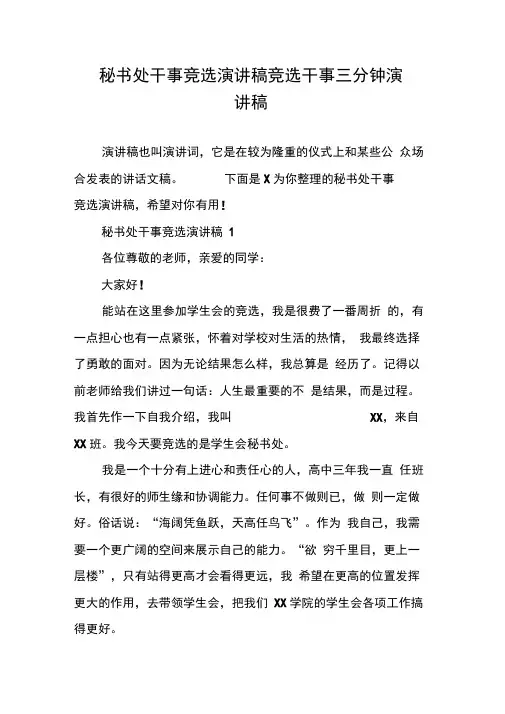 秘书处干事竞选演讲稿竞选干事三分钟演讲稿

演讲稿也叫演讲词，它是在较为隆重的仪式上和某些公 众场合发表的讲话文稿。 下面是 X 为你整理的秘书处干事竞选演讲稿，希望对你有用！

秘书处干事竞选演讲稿 1

各位尊敬的老师，亲爱的同学：

大家好！

能站在这里参加学生会的竞选，我是很费了一番周折 的，有一点担心也有一点紧张，怀着对学校对生活的热情， 我最终选择了勇敢的面对。因为无论结果怎么样，我总算是 经历了。记得以前老师给我们讲过一句话：人生最重要的不 是结果，而是过程。我首先作一下自我介绍，我叫 XX，来自 XX 班。我今天要竞选的是学生会秘书处。

我是一个十分有上进心和责任心的人，高中三年我一直 任班长，有很好的师生缘和协调能力。任何事不做则已，做 则一定做好。俗话说：“海阔凭鱼跃，天高任鸟飞”。作为 我自己，我需要一个更广阔的空间来展示自己的能力。“欲 穷千里目，更上一层楼”，只有站得更高才会看得更远，我 希望在更高的位置发挥更大的作用，去带领学生会，把我们 XX 学院的学生会各项工作搞得更好。